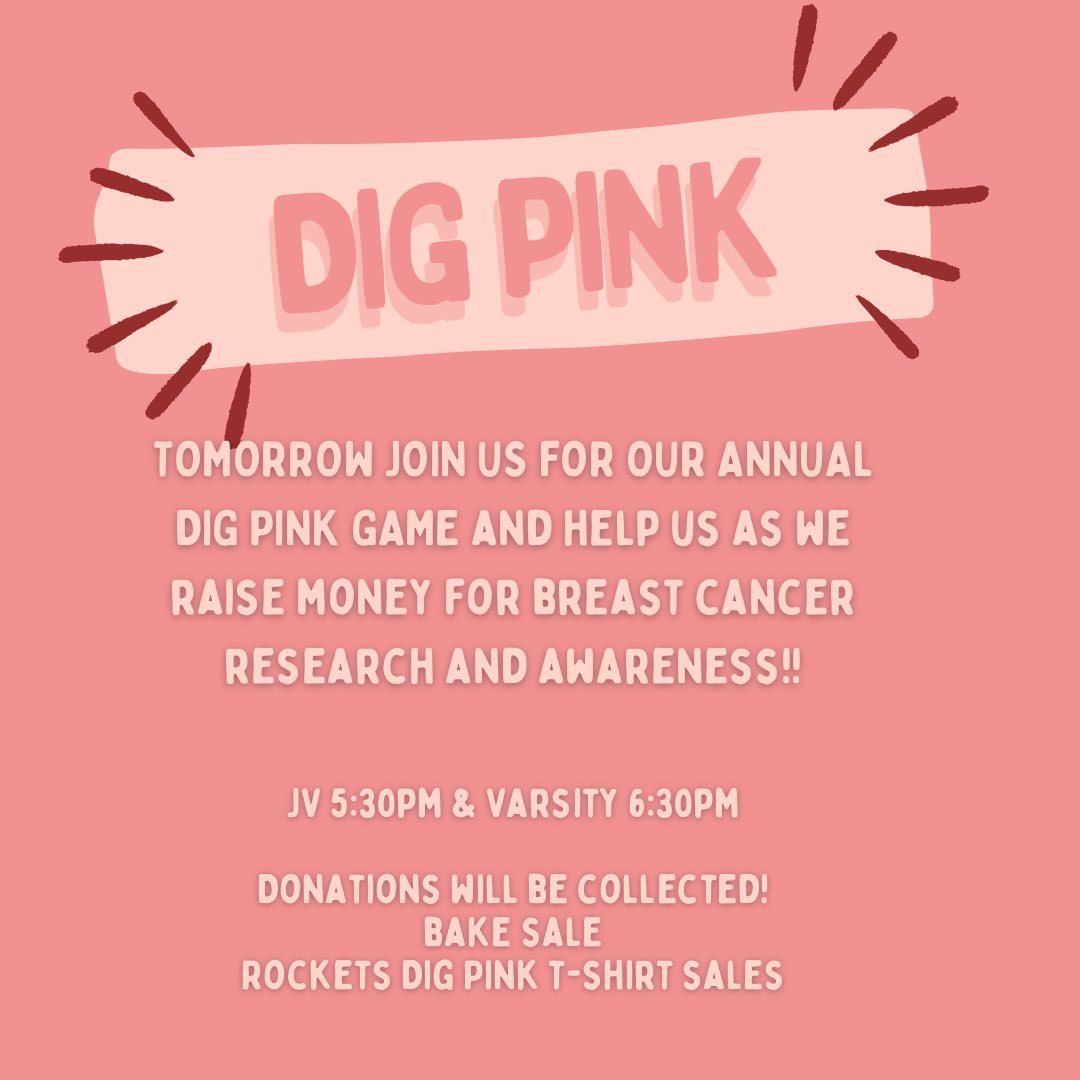 DIG PINK

TOMORROW JOIN US FOR OUR ANNUAL DIG PINK GAME AND HELP US AS WE RAISE MONEY FOR BREAST CANCER RESEARCH AND AWARENESS!!

JV 5:30PM & VARSITY 6:30PM

DONATIONS WILL BE COLLECTED!
BAKE SALE
ROCKETS DIG PINK T-SHIRT SALES